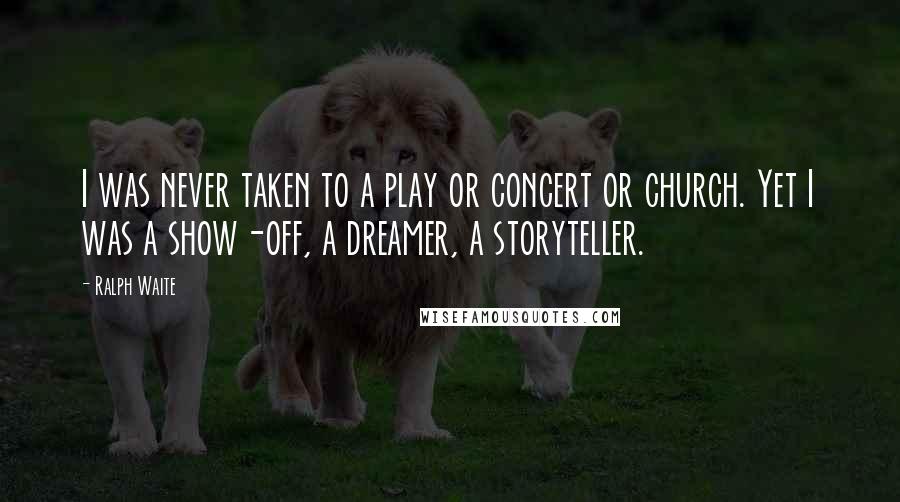 I was never taken to a play or concert or church. Yet I was a show-off, a dreamer, a storyteller.

- Ralph Waite

WISEFAMOUSQUOTES.COM